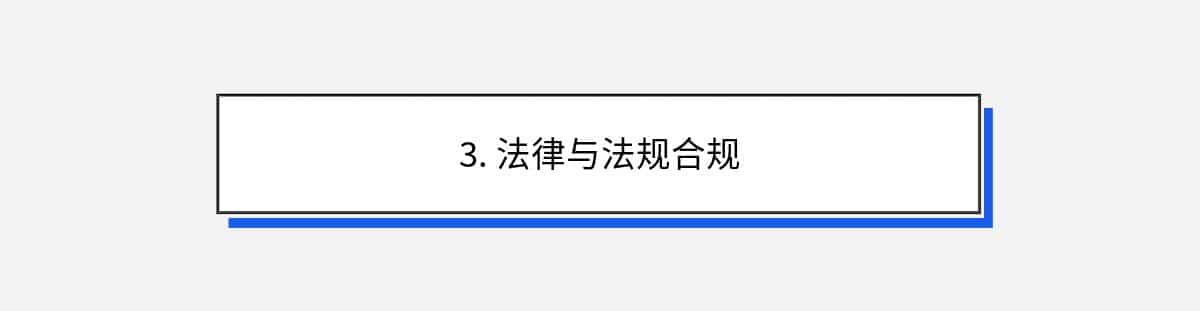 3. 法律与法规合规